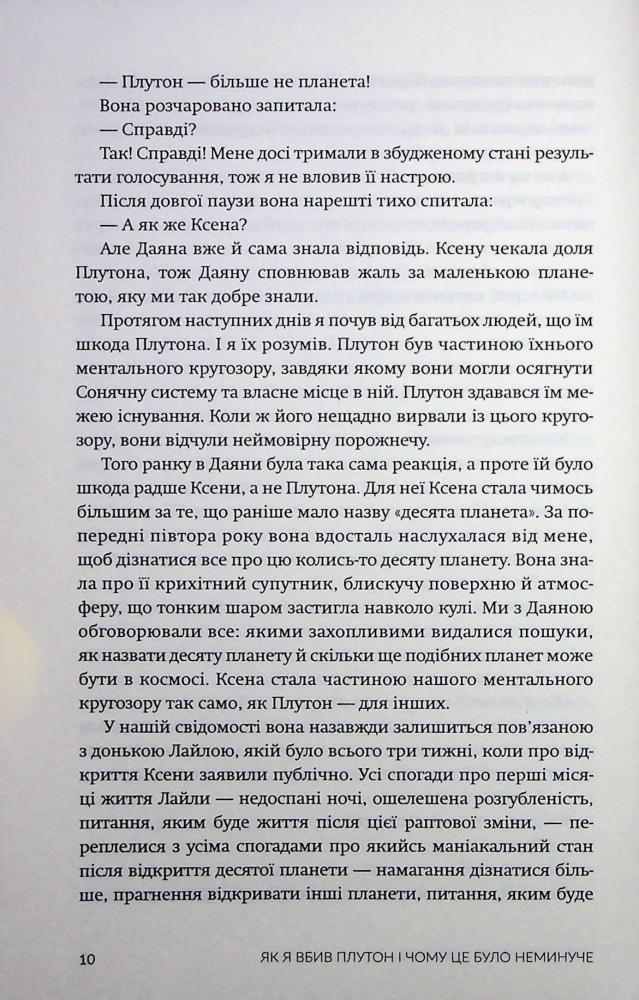 — Плутон — більше не планета!

Вона розчаровано запитала:

— Справді?

Так! Справді! Мене досі тримали в збудженому стані результати голосування, тож я не вловив її настрою.

Після довгої паузи вона нарешті тихо спитала:

— А як же Ксена?

Але Даяна вже й сама знала відповідь. Ксену чекала доля Плутона, тож Даяну сповнював жаль за маленькою планетою, яку ми так добре знали.

Протягом наступних днів я почув від багатьох людей, що їм шкода Плутона. І я їх розумів. Плутон був частиною їхнього ментального кругозору, завдяки якому вони могли осягнути Сонячну систему та власне місце в ній. Плутон здавався їм межею існування. Коли ж його нещадно вирвали із цього кругозору, вони відчули неймовірну порожнечу.

Того ранку в Даяни була така сама реакція, а проте їй було шкода радше Ксени, а не Плутона. Для неї Ксена стала чимось більшим за те, що раніше мало назву «десята планета». За попередні півтора року вона вдосталь наслухалася від мене, щоб дізнатися все про цю колись-то десяту планету. Вона знала про її крихітний супутник, блискучу поверхню й атмосферу, що тонким шаром застигла навколо кулі. Ми з Даяною обговорювали все: якими захопливими видалися пошуки, як назвати десяту планету й скільки ще подібних планет може бути в космосі. Ксена стала частиною нашого ментального кругозору так само, як Плутон — для інших.

У нашій свідомості вона назавжди залишиться пов'язаною з донькою Лайлою, якій було всього три тижні, коли про відкриття Ксени заявили публічно. Усі спогади про перші місяці життя Лайли — недоспані ночі, ошелешена розгубленість, питання, яким буде життя після цієї раптової зміни, — переплелися з усіма спогадами про якийсь маніакальний стан після відкриття десятої планети — намагання дізнатися більше, прагнення відкривати інші планети, питання, яким буде

10 ЯК Я ВБИВ ПЛУТОН І ЧОМУ ЦЕ БУЛО НЕМИНУЧЕ